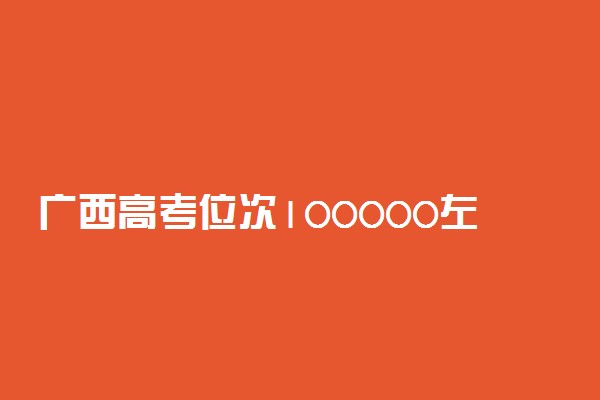 广西高考位次100000左